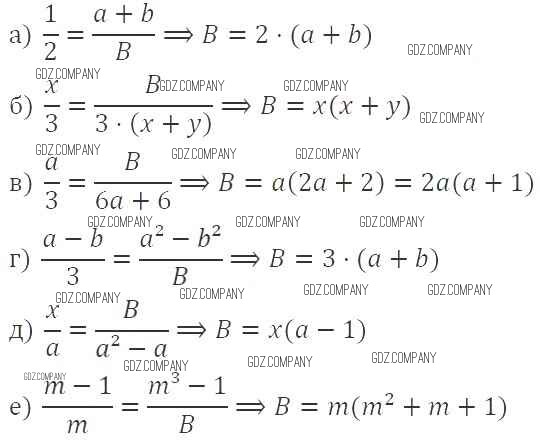 а) $\frac{1}{2} = \frac{a+b}{B} \Longrightarrow B = 2 \cdot (a+b)$

б) $\frac{x}{3} = \frac{B}{3 \cdot (x+y)} \Longrightarrow B = x(x+y)$

в) $\frac{a}{3} = \frac{B}{6a+6} \Longrightarrow B = a(2a+2) = 2a(a+1)$

г) $\frac{a-b}{3} = \frac{a^2-b^2}{B} \Longrightarrow B = 3 \cdot (a+b)$

д) $\frac{x}{a} = \frac{B}{a^2-a} \Longrightarrow B = x(a-1)$

е) $\frac{m-1}{m} = \frac{m^3-1}{B} \Longrightarrow B = m(m^2+m+1)$

GDZ.COMPANY